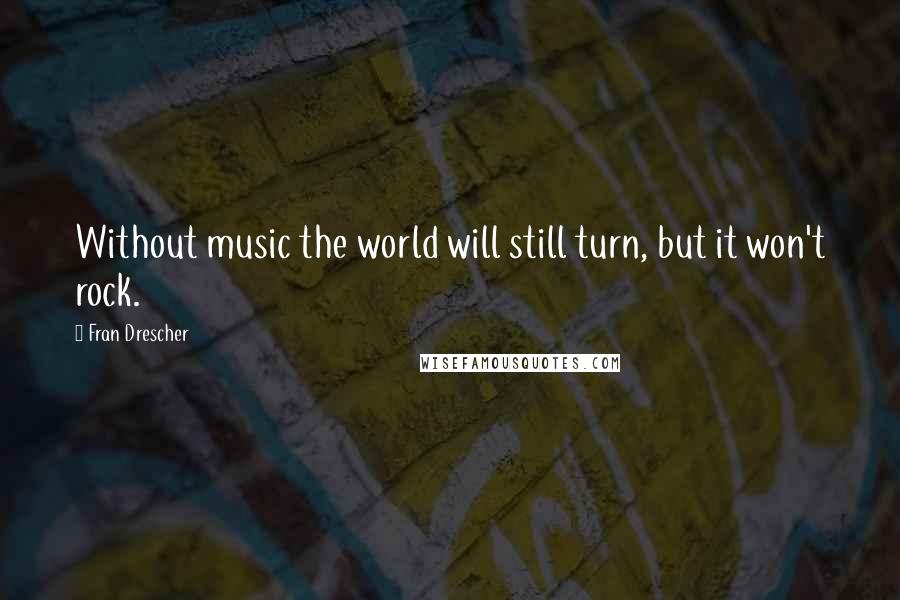 Without music the world will still turn, but it won't rock.

Fran Drescher

WISEFAMOUSQUOTES.COM